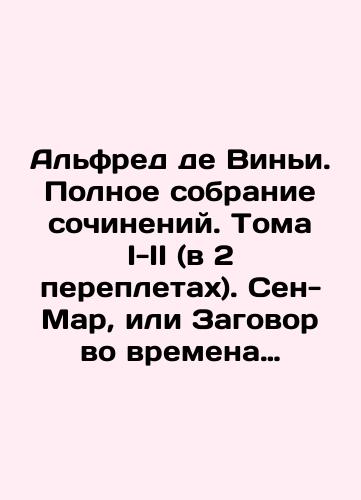 Альфред де Виньи. Полное собрание сочинений. Тома I-II (в 2 переплетах). Сен-Мар, или Заговор во времена…